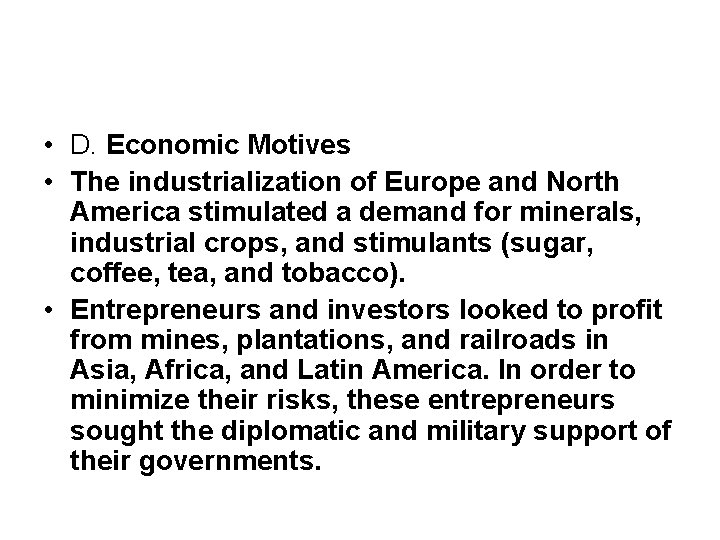 • D. Economic Motives

• The industrialization of Europe and North America stimulated a demand for minerals, industrial crops, and stimulants (sugar, coffee, tea, and tobacco).

• Entrepreneurs and investors looked to profit from mines, plantations, and railroads in Asia, Africa, and Latin America. In order to minimize their risks, these entrepreneurs sought the diplomatic and military support of their governments.